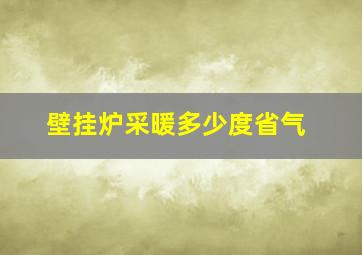 壁挂炉采暖多少度省气